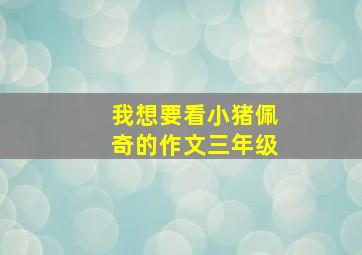 我想要看小猪佩奇的作文三年级